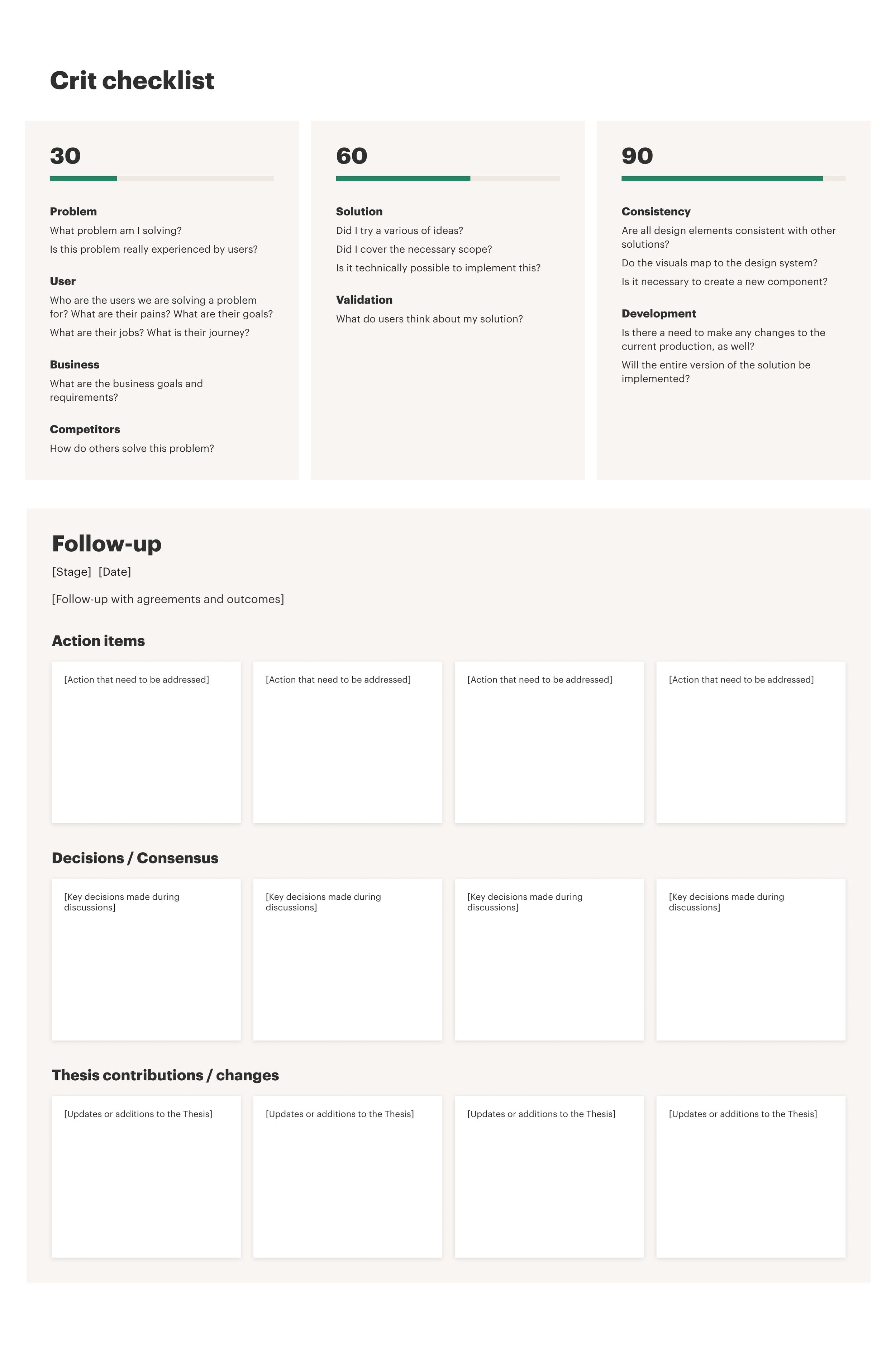 Crit checklist

30

Problem

What problem am I solving?

Is this problem really experienced by users?

User

Who are the users we are solving a problem for? What are their pains? What are their goals?

What are their jobs? What is their journey?

Business

What are the business goals and requirements?

Competitors

How do others solve this problem?

60

Solution

Did I try a various of ideas?

Did I cover the necessary scope?

Is it technically possible to implement this?

Validation

What do users think about my solution?

90

Consistency

Are all design elements consistent with other solutions?

Do the visuals map to the design system?

Is it necessary to create a new component?

Development

Is there a need to make any changes to the current production, as well?

Will the entire version of the solution be implemented?

Follow-up

[Stage] [Date]

[Follow-up with agreements and outcomes]

Action items

[Action that need to be addressed]

[Action that need to be addressed]

[Action that need to be addressed]

[Action that need to be addressed]

Decisions / Consensus

[Key decisions made during discussions]

[Key decisions made during discussions]

[Key decisions made during discussions]

[Key decisions made during discussions]

Thesis contributions / changes

[Updates or additions to the Thesis]

[Updates or additions to the Thesis]

[Updates or additions to the Thesis]

[Updates or additions to the Thesis]